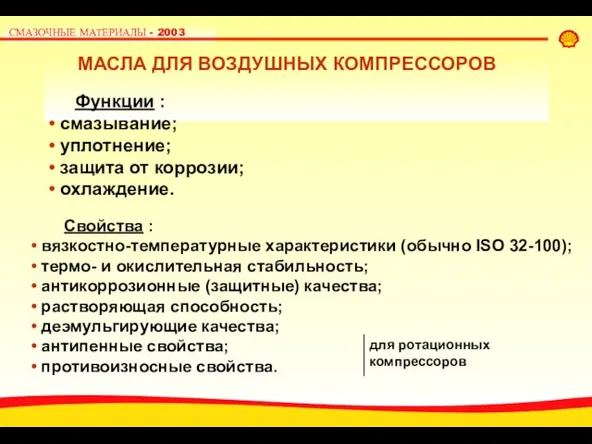 СМАЗОЧНЫЕ МАТЕРИАЛЫ - 2003

МАСЛА ДЛЯ ВОЗДУШНЫХ КОМПРЕССОРОВ

Функции :
• смазывание;
• уплотнение;
• защита от коррозии;
• охлаждение.

Свойства :
• вязкостно-температурные характеристики (обычно ISO 32-100);
• термо- и окислительная стабильность;
• антикоррозионные (защитные) качества;
• растворяющая способность;
• деэмульгирующие качества;
• антипенные свойства;
• противоизносные свойства.

для ротационных компрессоров